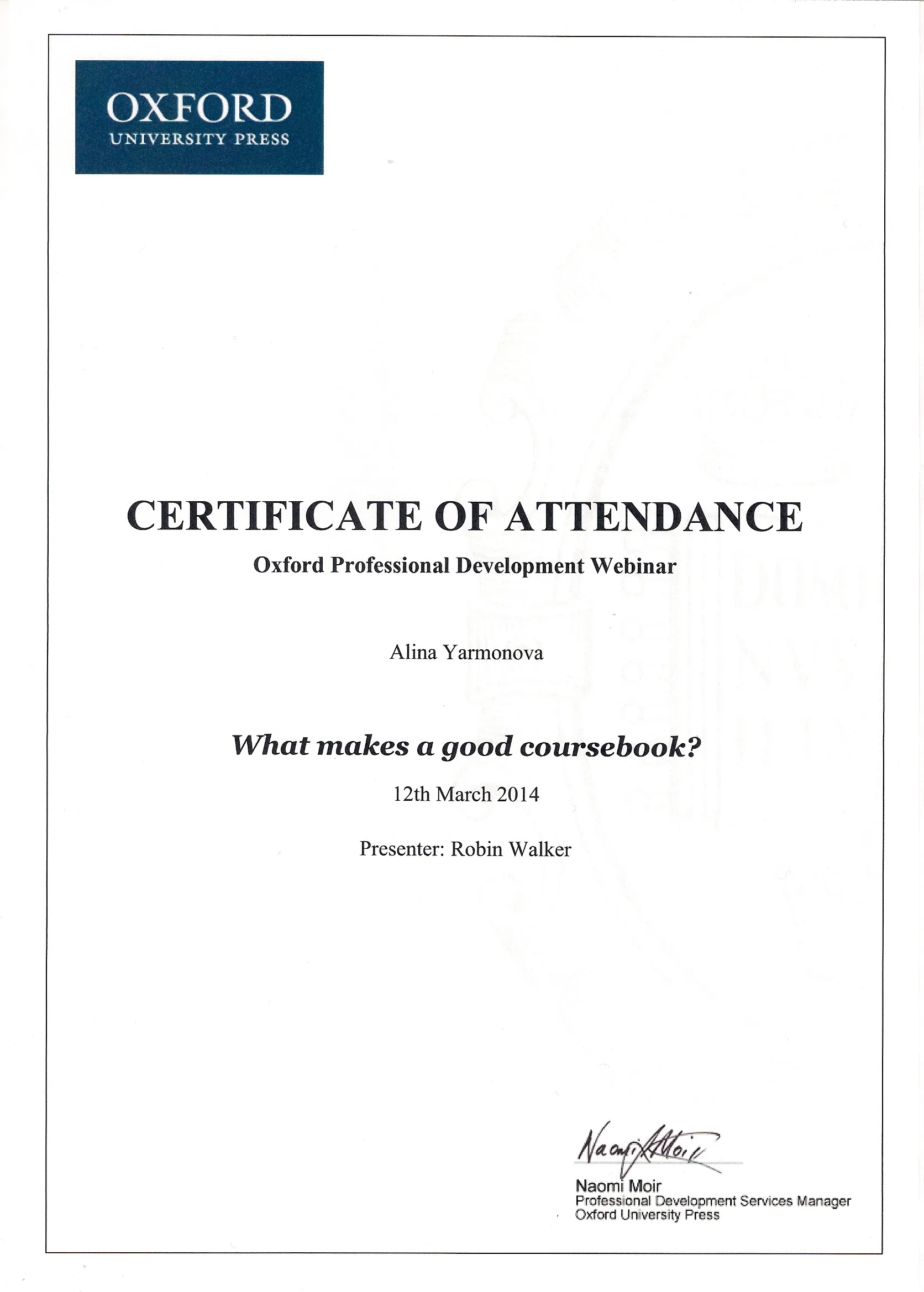 OXFORD
UNIVERSITY PRESS

CERTIFICATE OF ATTENDANCE

Oxford Professional Development Webinar

Alina Yarmonova

What makes a good coursebook?

12th March 2014

Presenter: Robin Walker

Naomi Moir

Naomi Moir
Professional Development Services Manager
Oxford University Press